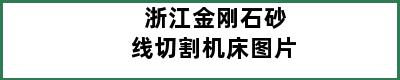 浙江金刚石砂
线切割机床图片